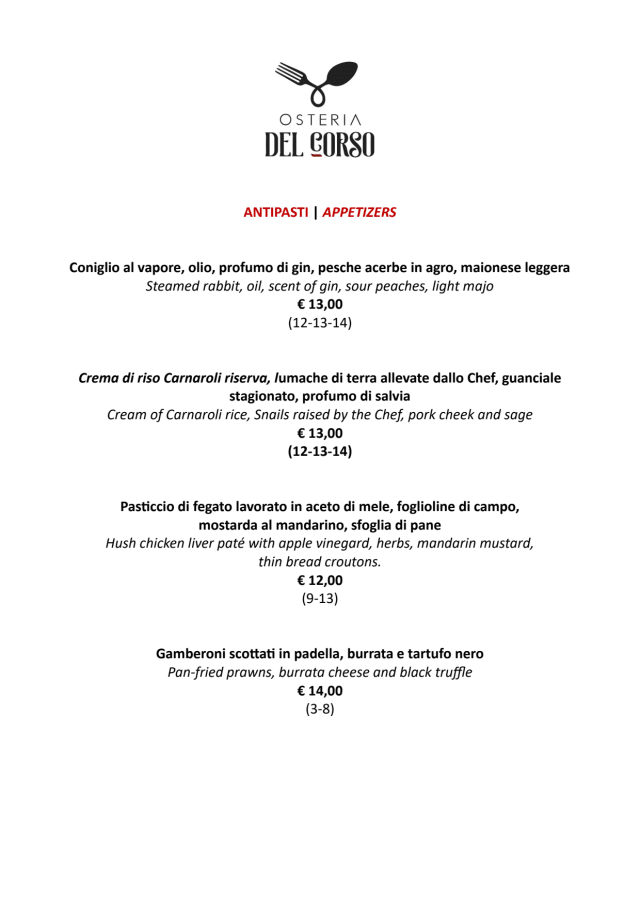 OSTERIA
DEL CORSO

ANTIPASTI | APPETIZERS

Coniglio al vapore, olio, profumo di gin, pesche acerbe in agro, maionese leggera
Steamed rabbit, oil, scent of gin, sour peaches, light majo
€ 13,00
(12-13-14)

Crema di riso Carnaroli riserva, lumache di terra allevate dallo Chef, guanciale stagionato, profumo di salvia
Cream of Carnaroli rice, Snails raised by the Chef, pork cheek and sage
€ 13,00
(12-13-14)

Pasticcio di fegato lavorato in aceto di mele, foglioline di campo, mostarda al mandarino, sfoglia di pane
Hush chicken liver paté with apple vinegard, herbs, mandarin mustard, thin bread croutons.
€ 12,00
(9-13)

Gamberoni scottati in padella, burrata e tartufo nero
Pan-fried prawns, burrata cheese and black truffle
€ 14,00
(3-8)